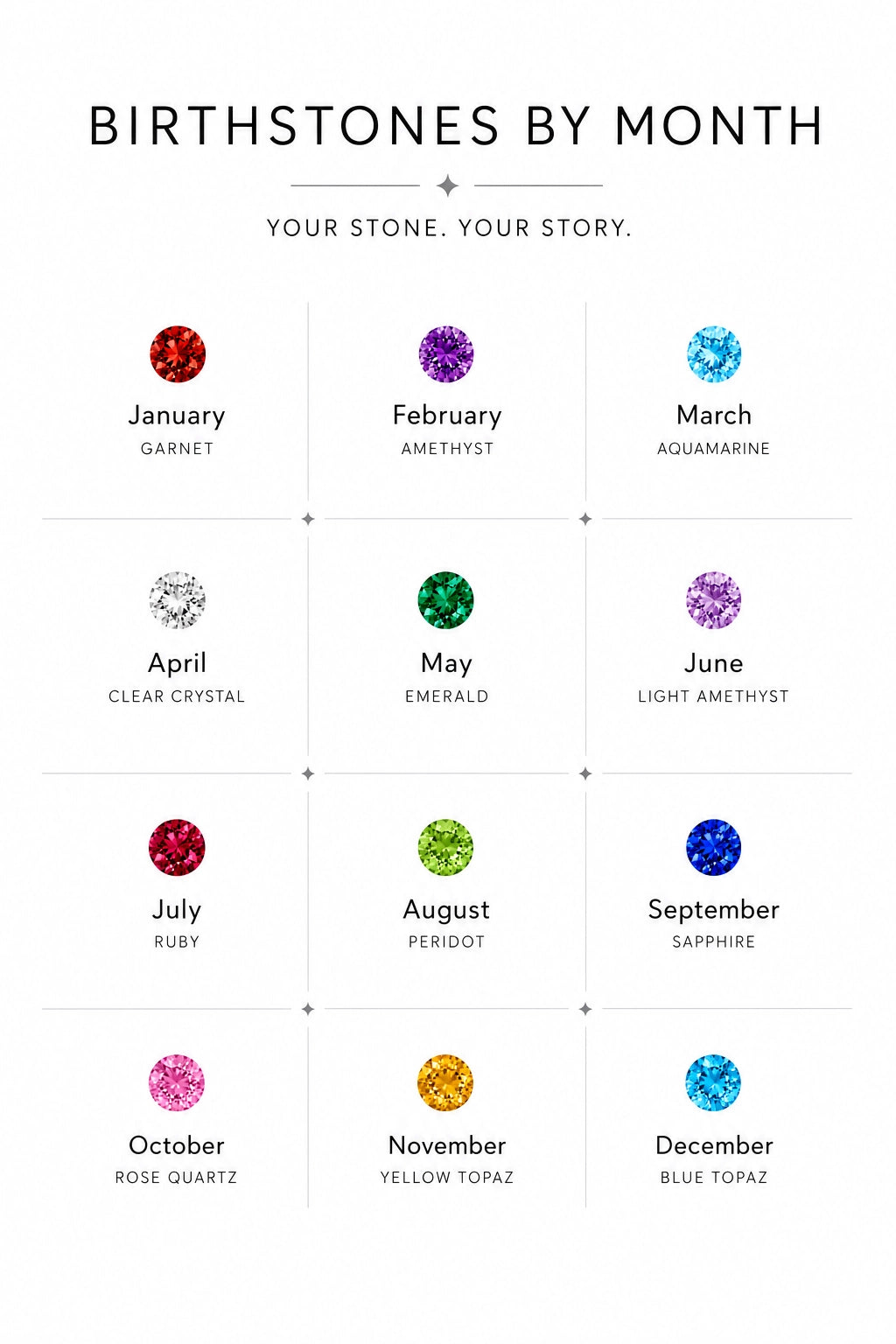 BIRTHSTONES BY MONTH

YOUR STONE. YOUR STORY.

January
GARNET

February
AMETHYST

March
AQUAMARINE

April
CLEAR CRYSTAL

May
EMERALD

June
LIGHT AMETHYST

July
RUBY

August
PERIDOT

September
SAPPHIRE

October
ROSE QUARTZ

November
YELLOW TOPAZ

December
BLUE TOPAZ